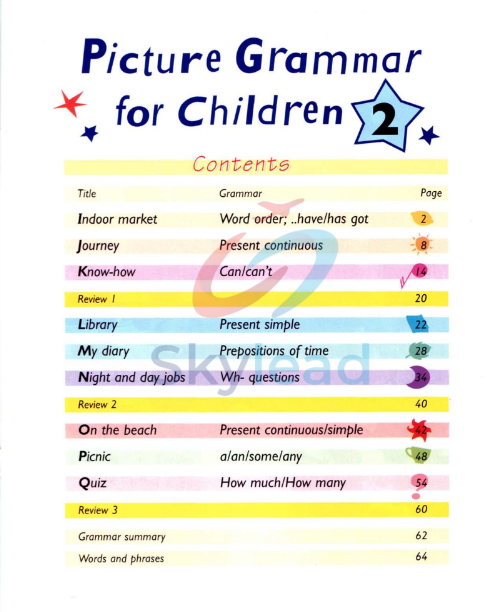 Picture Grammar for Children 2

Contents

| Title | Grammar | Page |
|---|---|---|
| Indoor market | Word order; ..have/has got | 2 |
| Journey | Present continuous | 8 |
| Know-how | Can/can't | 14 |
| Review 1 | | 20 |
| Library | Present simple | 22 |
| My diary | Prepositions of time | 28 |
| Night and day jobs | Wh- questions | 34 |
| Review 2 | | 40 |
| On the beach | Present continuous/simple | 42 |
| Picnic | a/an/some/any | 48 |
| Quiz | How much/How many | 54 |
| Review 3 | | 60 |
| Grammar summary | | 62 |
| Words and phrases | | 64 |

Skylead